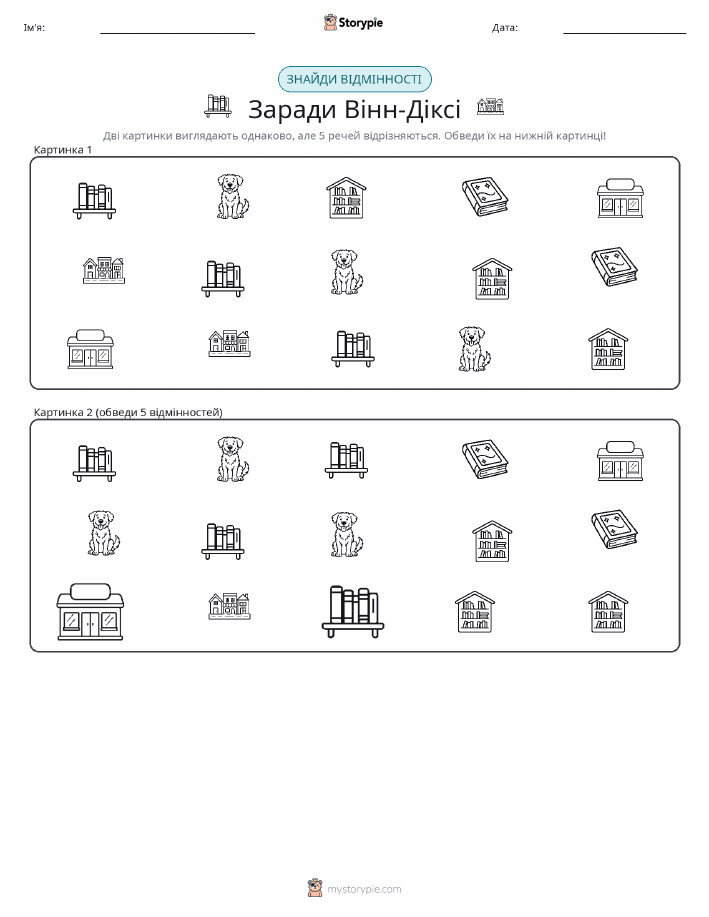 Ім'я: ____ Storypie Дата: ____

ЗНАЙДИ ВІДМІННОСТІ

Заради Вінн-Діксі

Дві картинки виглядають однаково, але 5 речей відрізняються. Обведи їх на нижній картинці!

Картинка 1

Картинка 2 (обведи 5 відмінностей)

mystorypie.com